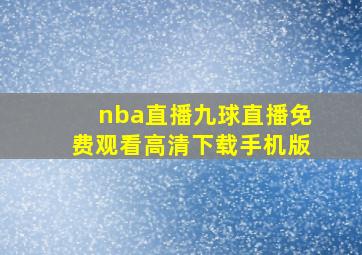 nba直播九球直播免费观看高清下载手机版